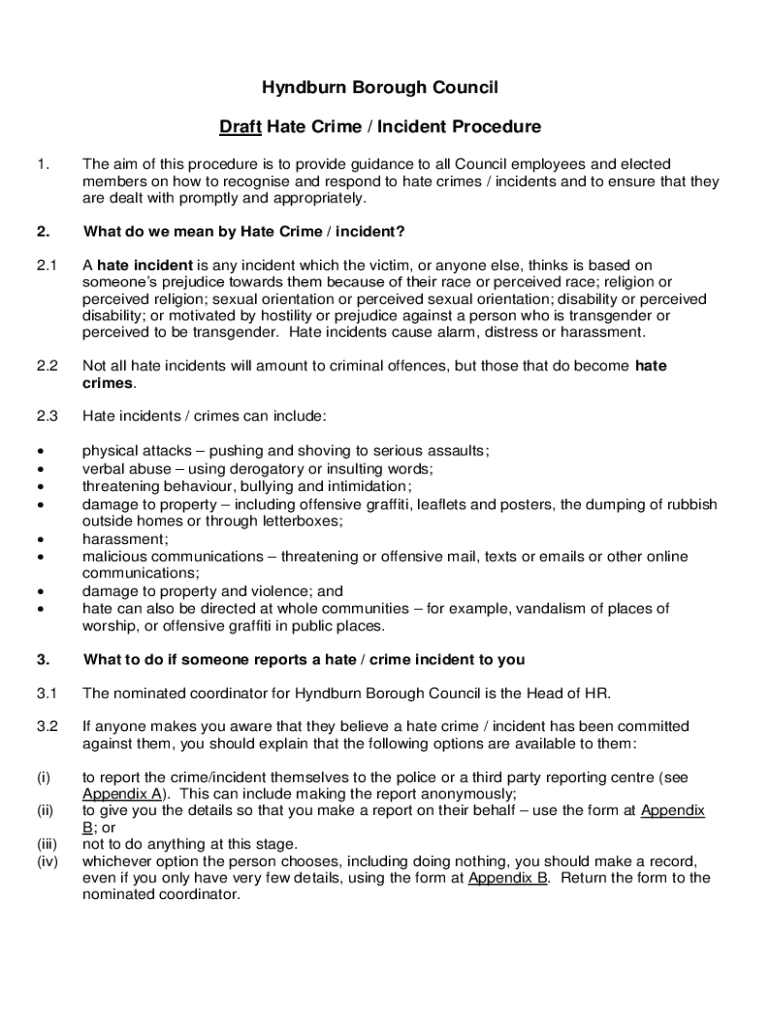 Hyndburn Borough Council

Draft Hate Crime / Incident Procedure

1. The aim of this procedure is to provide guidance to all Council employees and elected members on how to recognise and respond to hate crimes / incidents and to ensure that they are dealt with promptly and appropriately.

2. What do we mean by Hate Crime / incident?

2.1 A hate incident is any incident which the victim, or anyone else, thinks is based on someone's prejudice towards them because of their race or perceived race; religion or perceived religion; sexual orientation or perceived sexual orientation; disability or perceived disability; or motivated by hostility or prejudice against a person who is transgender or perceived to be transgender. Hate incidents cause alarm, distress or harassment.

2.2 Not all hate incidents will amount to criminal offences, but those that do become hate crimes.

2.3 Hate incidents / crimes can include:

• physical attacks – pushing and shoving to serious assaults;
• verbal abuse – using derogatory or insulting words;
• threatening behaviour, bullying and intimidation;
• damage to property – including offensive graffiti, leaflets and posters, the dumping of rubbish outside homes or through letterboxes;
• harassment;
• malicious communications – threatening or offensive mail, texts or emails or other online communications;
• damage to property and violence; and
• hate can also be directed at whole communities – for example, vandalism of places of worship, or offensive graffiti in public places.

3. What to do if someone reports a hate / crime incident to you

3.1 The nominated coordinator for Hyndburn Borough Council is the Head of HR.

3.2 If anyone makes you aware that they believe a hate crime / incident has been committed against them, you should explain that the following options are available to them:

(i) to report the crime/incident themselves to the police or a third party reporting centre (see Appendix A). This can include making the report anonymously;
(ii) to give you the details so that you make a report on their behalf – use the form at Appendix B; or
(iii) not to do anything at this stage.
(iv) whichever option the person chooses, including doing nothing, you should make a record, even if you only have very few details, using the form at Appendix B. Return the form to the nominated coordinator.